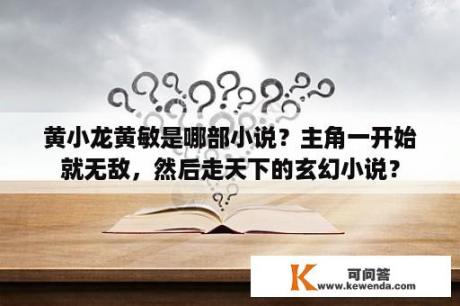 黄小龙黄敏是哪部小说？主角一开始就无敌，然后走天下的玄幻小说？

K 可问答 www.kewenda.com